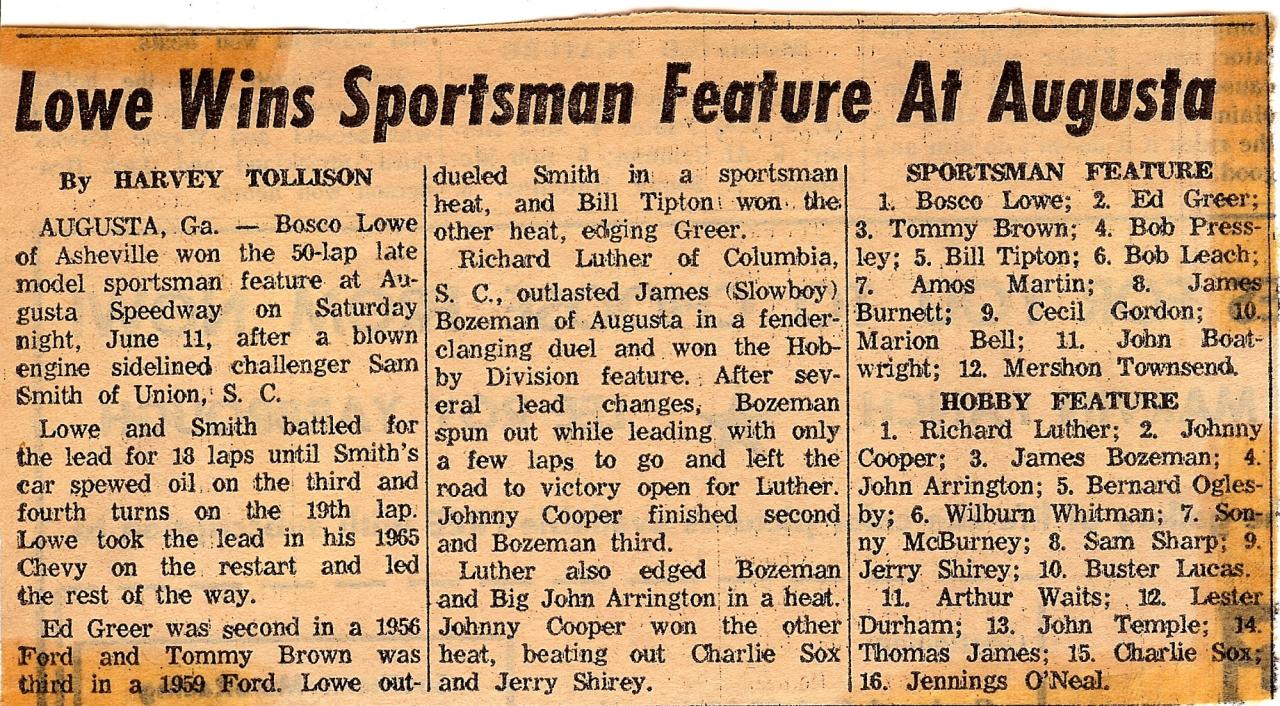 Lowe Wins Sportsman Feature At Augusta

By HARVEY TOLLISON

AUGUSTA, Ga. — Bosco Lowe of Asheville won the 50-lap late model sportsman feature at Augusta Speedway on Saturday night, June 11, after a blown engine sidelined challenger Sam Smith of Union, S. C.

Lowe and Smith battled for the lead for 18 laps until Smith's car spewed oil on the third and fourth turns on the 19th lap. Lowe took the lead in his 1965 Chevy on the restart and led the rest of the way.

Ed Greer was second in a 1956 Ford and Tommy Brown was third in a 1959 Ford. Lowe outdueled Smith in a sportsman heat, and Bill Tipton won the other heat, edging Greer.

Richard Luther of Columbia, S. C., outlasted James (Slowboy) Bozeman of Augusta in a fender-clanging duel and won the Hobby Division feature. After several lead changes, Bozeman spun out while leading with only a few laps to go and left the road to victory open for Luther. Johnny Cooper finished second and Bozeman third.

Luther also edged Bozeman and Big John Arrington in a heat. Johnny Cooper won the other heat, beating out Charlie Sox and Jerry Shirey.

SPORTSMAN FEATURE

1. Bosco Lowe; 2. Ed Greer; 3. Tommy Brown; 4. Bob Pressley; 5. Bill Tipton; 6. Bob Leach; 7. Amos Martin; 8. James Burnett; 9. Cecil Gordon; 10. Marion Bell; 11. John Boatwright; 12. Mershon Townsend.

HOBBY FEATURE

1. Richard Luther; 2. Johnny Cooper; 3. James Bozeman; 4. John Arrington; 5. Bernard Oglesby; 6. Wilburn Whitman; 7. Sonny McBurney; 8. Sam Sharp; 9. Jerry Shirey; 10. Buster Lucas. 11. Arthur Waits; 12. Lester Durham; 13. John Temple; 14. Thomas James; 15. Charlie Sox; 16. Jennings O'Neal.